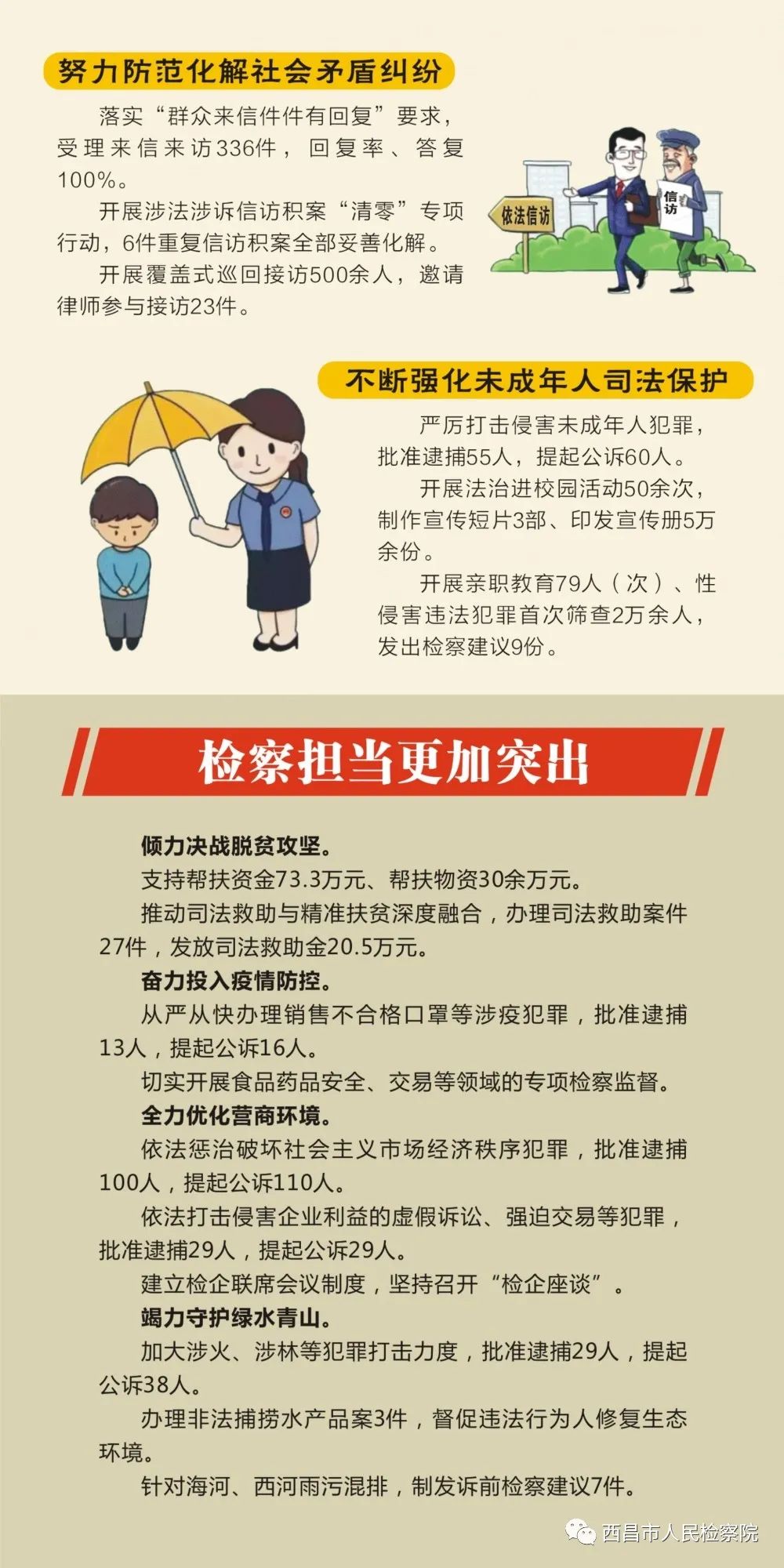 努力防范化解社会矛盾纠纷

落实“群众来信件件有回复”要求，受理来信来访336件，回复率、答复100%。

开展涉法涉诉信访积案“清零”专项行动，6件重复信访积案全部妥善化解。

开展覆盖式巡回接访500余人，邀请律师参与接访23件。

依法信访

信访

不断强化未成年人司法保护

严厉打击侵害未成年人犯罪，批准逮捕55人，提起公诉60人。

开展法治进校园活动50余次，制作宣传短片3部、印发宣传册5万余份。

开展亲职教育79人（次）、性侵害违法犯罪首次筛查2万余人，发出检察建议9份。

检察担当更加突出

倾力决战脱贫攻坚。

支持帮扶资金73.3万元、帮扶物资30余万元。

推动司法救助与精准扶贫深度融合，办理司法救助案件27件，发放司法救助金20.5万元。

奋力投入疫情防控。

从严从快办理销售不合格口罩等涉疫犯罪，批准逮捕13人，提起公诉16人。

切实开展食品药品安全、交易等领域的专项检察监督。

全力优化营商环境。

依法惩治破坏社会主义市场经济秩序犯罪，批准逮捕100人，提起公诉110人。

依法打击侵害企业利益的虚假诉讼、强迫交易等犯罪，批准逮捕29人，提起公诉29人。

建立检企联席会议制度，坚持召开“检企座谈”。

竭力守护绿水青山。

加大涉火、涉林等犯罪打击力度，批准逮捕29人，提起公诉38人。

办理非法捕捞水产品案3件，督促违法行为人修复生态环境。

针对海河、西河雨污混排，制发诉前检察建议7件。

西昌市人民检察院